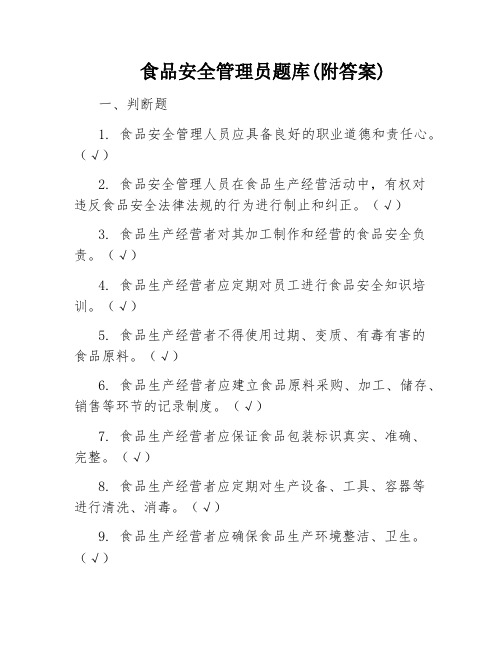 食品安全管理员题库(附答案)

一、判断题

1. 食品安全管理人员应具备良好的职业道德和责任心。（√）

2. 食品安全管理人员在食品生产经营活动中，有权对违反食品安全法律法规的行为进行制止和纠正。（√）

3. 食品生产经营者对其加工制作和经营的食品安全负责。（√）

4. 食品生产经营者应定期对员工进行食品安全知识培训。（√）

5. 食品生产经营者不得使用过期、变质、有毒有害的食品原料。（√）

6. 食品生产经营者应建立食品原料采购、加工、储存、销售等环节的记录制度。（√）

7. 食品生产经营者应保证食品包装标识真实、准确、完整。（√）

8. 食品生产经营者应定期对生产设备、工具、容器等进行清洗、消毒。（√）

9. 食品生产经营者应确保食品生产环境整洁、卫生。（√）